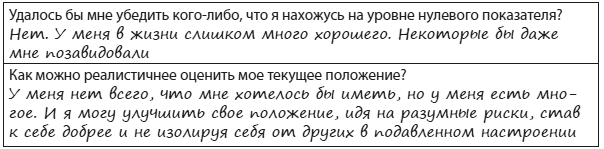 Удалось бы мне убедить кого-либо, что я нахожусь на уровне нулевого показателя?
Нет. У меня в жизни слишком много хорошего. Некоторые бы даже мне позавидовали

Как можно реалистичнее оценить мое текущее положение?
У меня нет всего, что мне хотелось бы иметь, но у меня есть многое. И я могу улучшить свое положение, идя на разумные риски, став к себе добрее и не изолируя себя от других в подавленном настроении